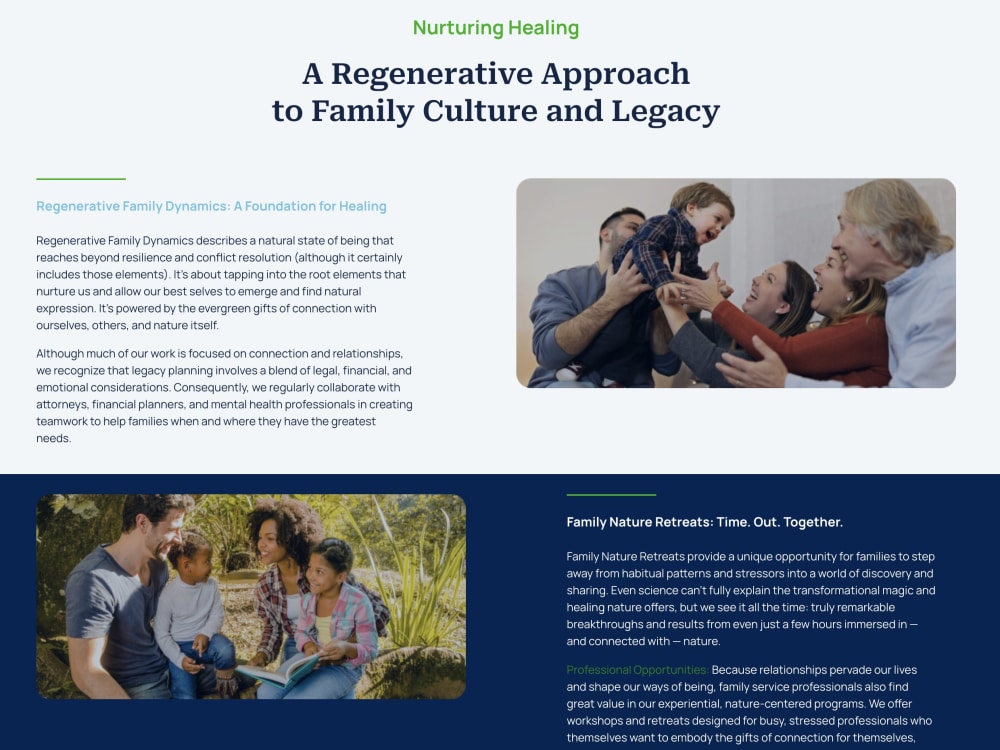 Nurturing Healing

A Regenerative Approach to Family Culture and Legacy

Regenerative Family Dynamics: A Foundation for Healing

Regenerative Family Dynamics describes a natural state of being that reaches beyond resilience and conflict resolution (although it certainly includes those elements). It's about tapping into the root elements that nurture us and allow our best selves to emerge and find natural expression. It's powered by the evergreen gifts of connection with ourselves, others, and nature itself.

Although much of our work is focused on connection and relationships, we recognize that legacy planning involves a blend of legal, financial, and emotional considerations. Consequently, we regularly collaborate with attorneys, financial planners, and mental health professionals in creating teamwork to help families when and where they have the greatest needs.

Family Nature Retreats: Time. Out. Together.

Family Nature Retreats provide a unique opportunity for families to step away from habitual patterns and stressors into a world of discovery and sharing. Even science can't fully explain the transformational magic and healing nature offers, but we see it all the time: truly remarkable breakthroughs and results from even just a few hours immersed in — and connected with — nature.

Professional Opportunities: Because relationships pervade our lives and shape our ways of being, family service professionals also find great value in our experiential, nature-centered programs. We offer workshops and retreats designed for busy, stressed professionals who themselves want to embody the gifts of connection for themselves,